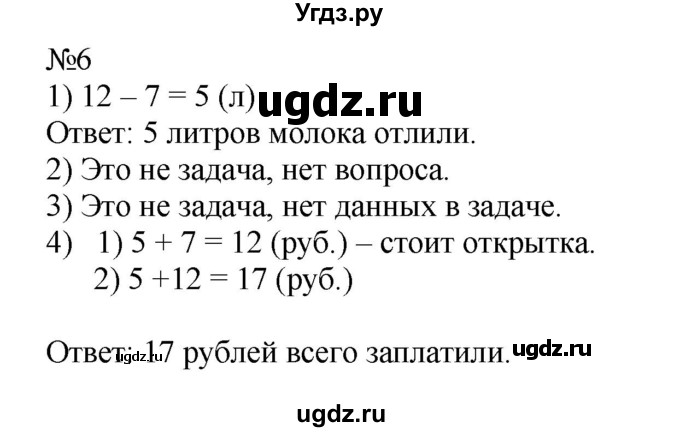 Угдз.ру

№6
1) $12 - 7 = 5$ (л) ugdz.ru
Ответ: 5 литров молока отлили.
2) Это не задача, нет вопроса.
3) Это не задача, нет данных в задаче.
4) 1) $5 + 7 = 12$ (руб.) – стоит открытка.
2) $5 + 12 = 17$ (руб.)

Ответ: 17 рублей всего заплатили. ugdz.ru ugdz.ru

ugdz.ru